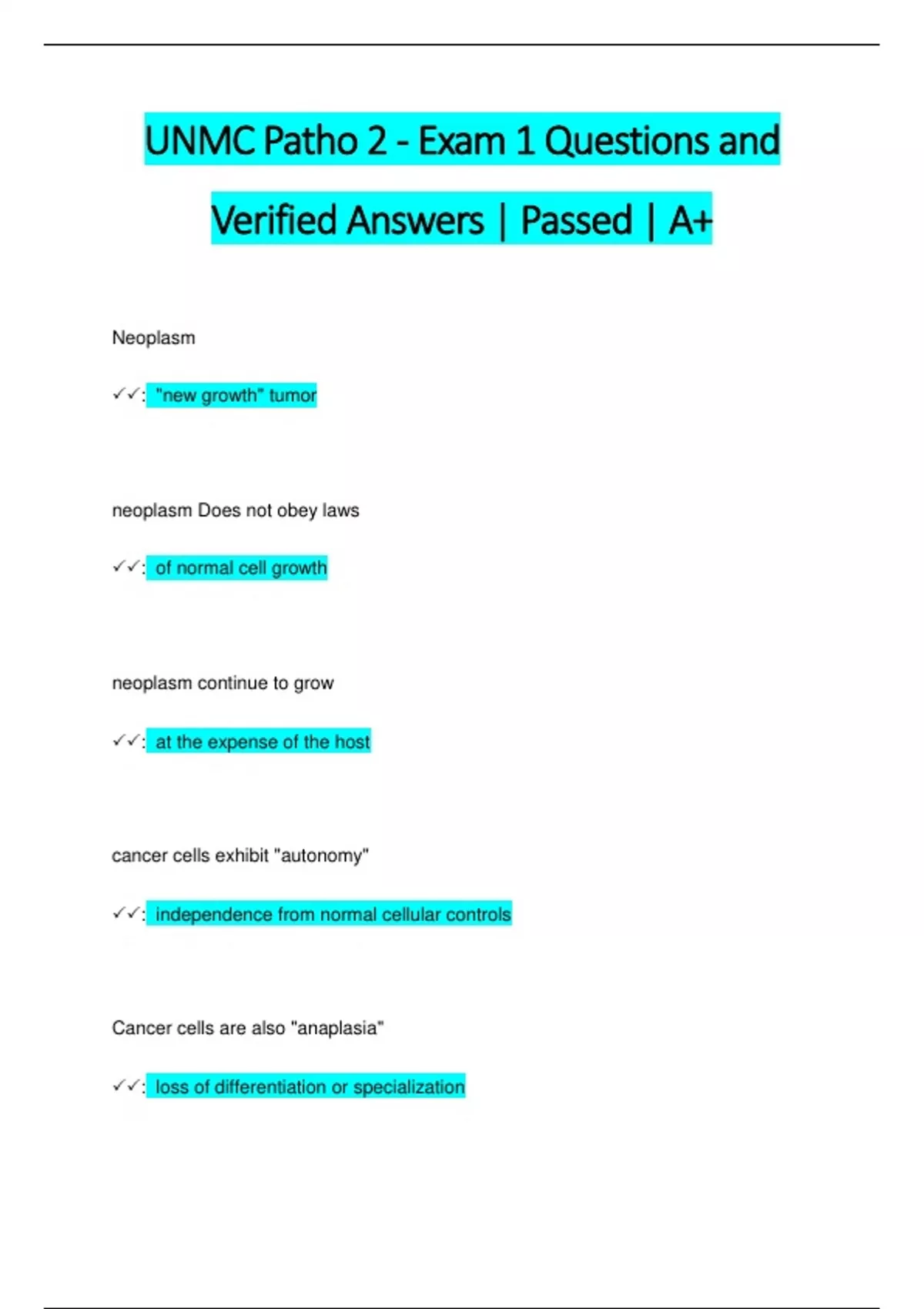 UNMC Patho 2 - Exam 1 Questions and Verified Answers | Passed | A+

Neoplasm

✓✓: "new growth" tumor

neoplasm Does not obey laws

✓✓: of normal cell growth

neoplasm continue to grow

✓✓: at the expense of the host

cancer cells exhibit "autonomy"

✓✓: independence from normal cellular controls

Cancer cells are also "anaplasia"

✓✓: loss of differentiation or specialization